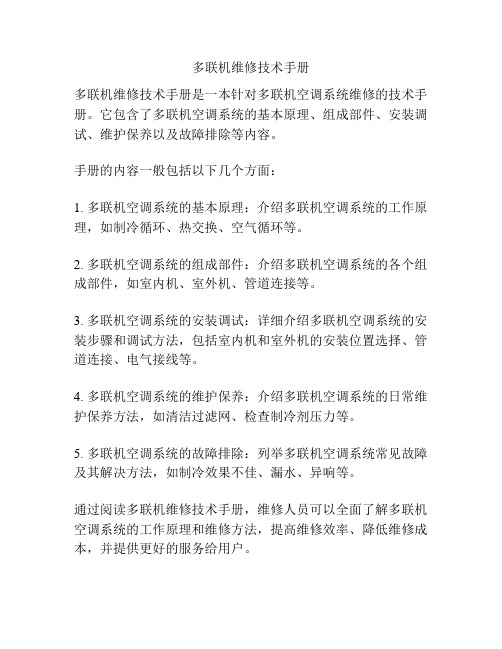 多联机维修技术手册

多联机维修技术手册是一本针对多联机空调系统维修的技术手册。它包含了多联机空调系统的基本原理、组成部件、安装调试、维护保养以及故障排除等内容。

手册的内容一般包括以下几个方面：

1. 多联机空调系统的基本原理：介绍多联机空调系统的工作原理，如制冷循环、热交换、空气循环等。

2. 多联机空调系统的组成部件：介绍多联机空调系统的各个组成部件，如室内机、室外机、管道连接等。

3. 多联机空调系统的安装调试：详细介绍多联机空调系统的安装步骤和调试方法，包括室内机和室外机的安装位置选择、管道连接、电气接线等。

4. 多联机空调系统的维护保养：介绍多联机空调系统的日常维护保养方法，如清洁过滤网、检查制冷剂压力等。

5. 多联机空调系统的故障排除：列举多联机空调系统常见故障及其解决方法，如制冷效果不佳、漏水、异响等。

通过阅读多联机维修技术手册，维修人员可以全面了解多联机空调系统的工作原理和维修方法，提高维修效率、降低维修成本，并提供更好的服务给用户。